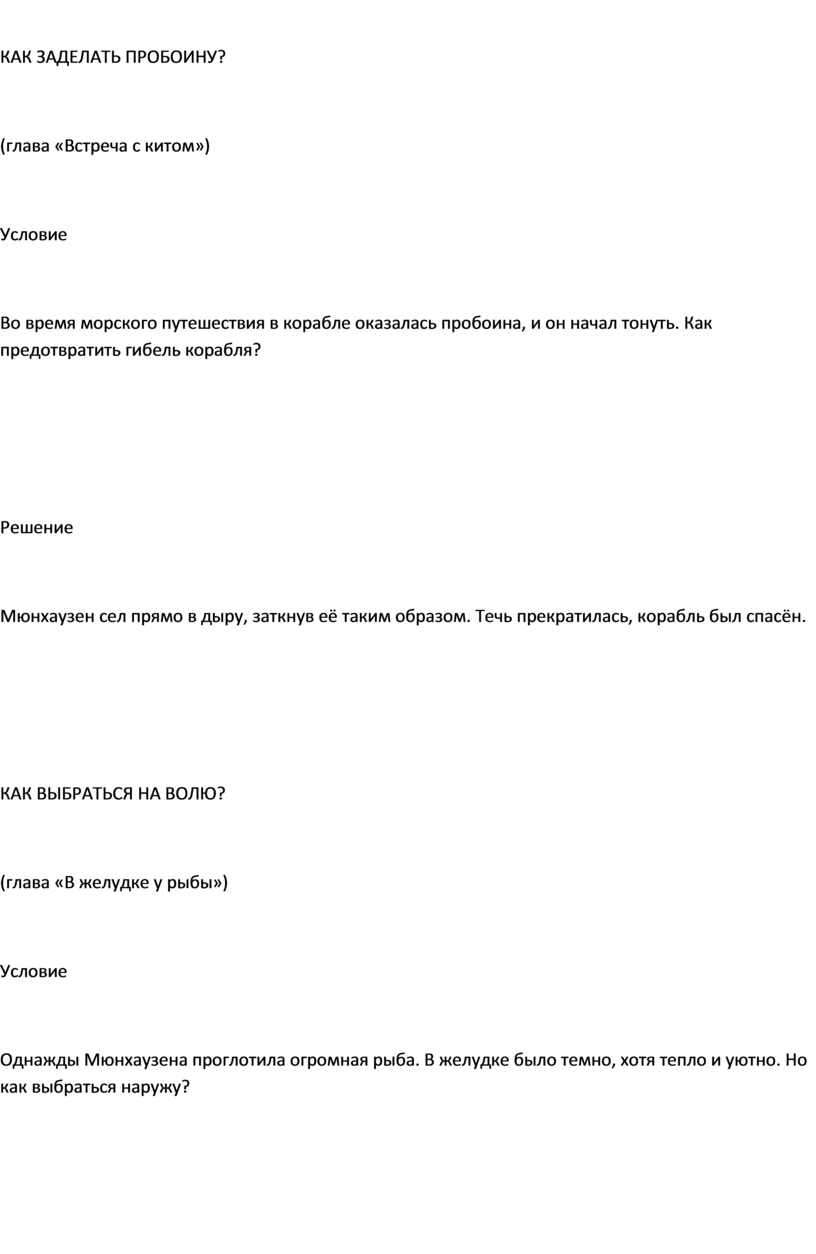 КАК ЗАДЕЛАТЬ ПРОБОИНУ?

(глава «Встреча с китом»)

Условие

Во время морского путешествия в корабле оказалась пробоина, и он начал тонуть. Как предотвратить гибель корабля?

Решение

Мюнхаузен сел прямо в дыру, заткнув её таким образом. Течь прекратилась, корабль был спасён.

КАК ВЫБРАТЬСЯ НА ВОЛЮ?

(глава «В желудке у рыбы»)

Условие

Однажды Мюнхаузена проглотила огромная рыба. В желудке было темно, хотя тепло и уютно. Но как выбраться наружу?